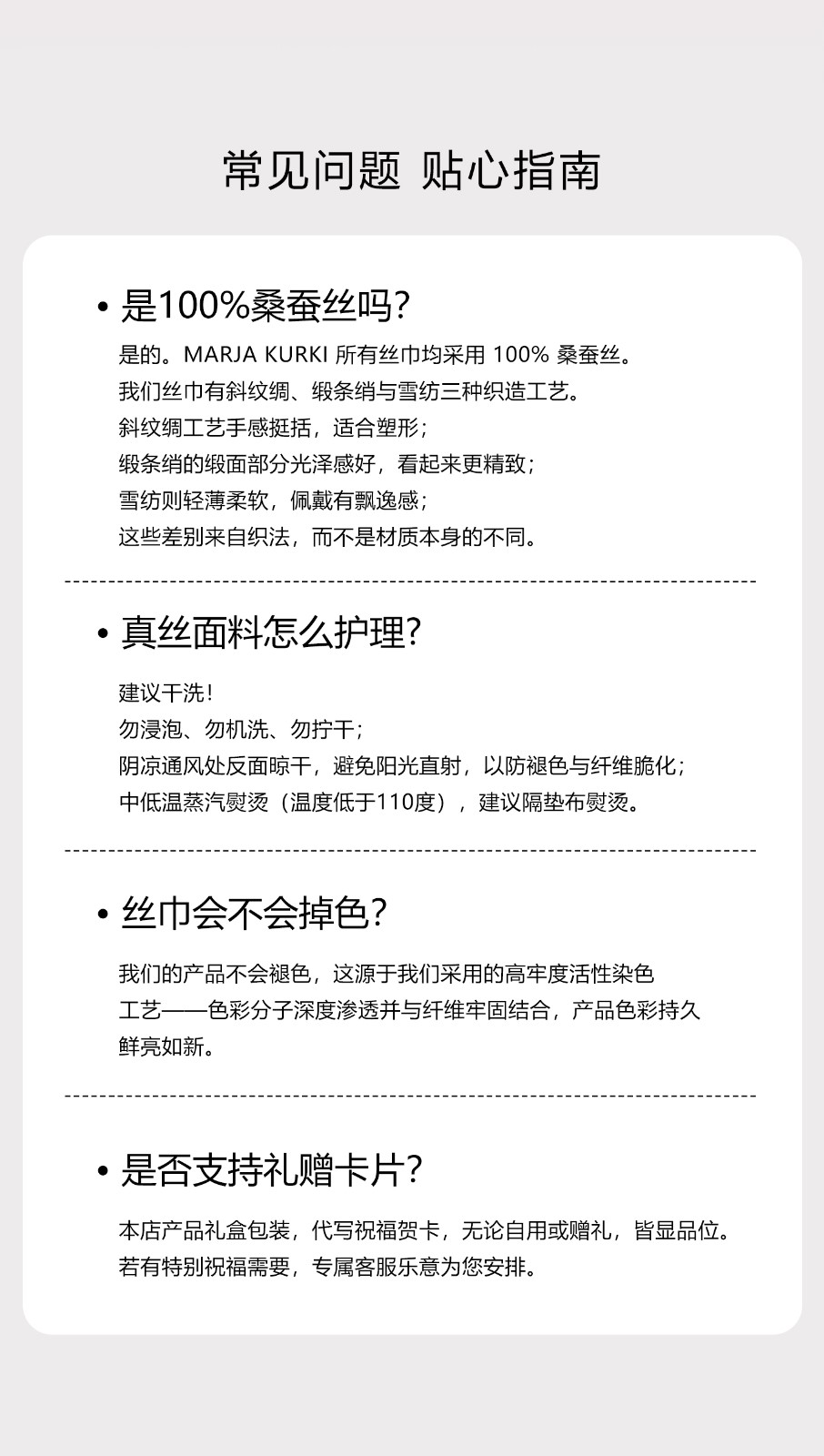 常见问题 贴心指南

• 是100%桑蚕丝吗?

是的。MARJA KURKI 所有丝巾均采用 100% 桑蚕丝。
我们丝巾有斜纹绸、缎条绡与雪纺三种织造工艺。
斜纹绸工艺手感挺括，适合塑形；
缎条绡的缎面部分光泽感好，看起来更精致；
雪纺则轻薄柔软，佩戴有飘逸感；
这些差别来自织法，而不是材质本身的不同。

• 真丝面料怎么护理?

建议干洗！
勿浸泡、勿机洗、勿拧干；
阴凉通风处反面晾干，避免阳光直射，以防褪色与纤维脆化；
中低温蒸汽熨烫（温度低于110度），建议隔垫布熨烫。

• 丝巾会不会掉色?

我们的产品不会褪色，这源于我们采用的高牢度活性染色工艺——色彩分子深度渗透并与纤维牢固结合，产品色彩持久鲜亮如新。

• 是否支持礼赠卡片?

本店产品礼盒包装，代写祝福贺卡，无论自用或赠礼，皆显品位。
若有特别祝福需要，专属客服乐意为您安排。